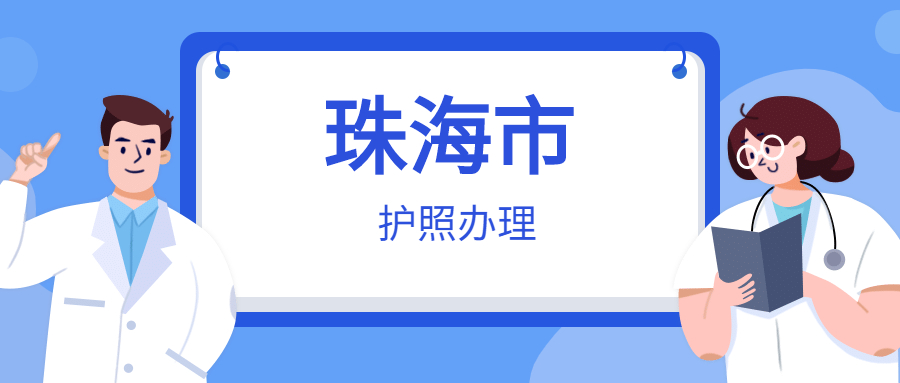 珠海市

护照办理